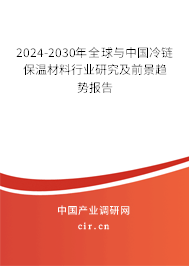 2024-2030年全球与中国冷链保温材料行业研究及前景趋势报告

中国产业调研网

cir.cn